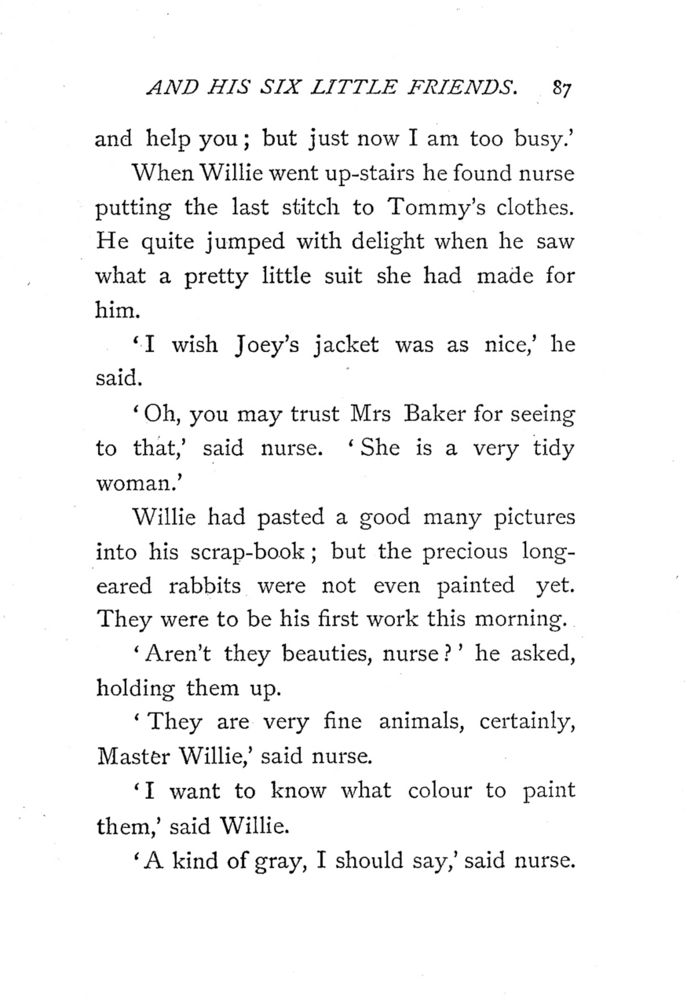 AND HIS SIX LITTLE FRIENDS. 87

and help you; but just now I am too busy.'

When Willie went up-stairs he found nurse putting the last stitch to Tommy's clothes. He quite jumped with delight when he saw what a pretty little suit she had made for him.

'I wish Joey's jacket was as nice,' he said.

'Oh, you may trust Mrs Baker for seeing to that,' said nurse. 'She is a very tidy woman.'

Willie had pasted a good many pictures into his scrap-book; but the precious long-eared rabbits were not even painted yet. They were to be his first work this morning.

'Aren't they beauties, nurse?' he asked, holding them up.

'They are very fine animals, certainly, Master Willie,' said nurse.

'I want to know what colour to paint them,' said Willie.

'A kind of gray, I should say,' said nurse.